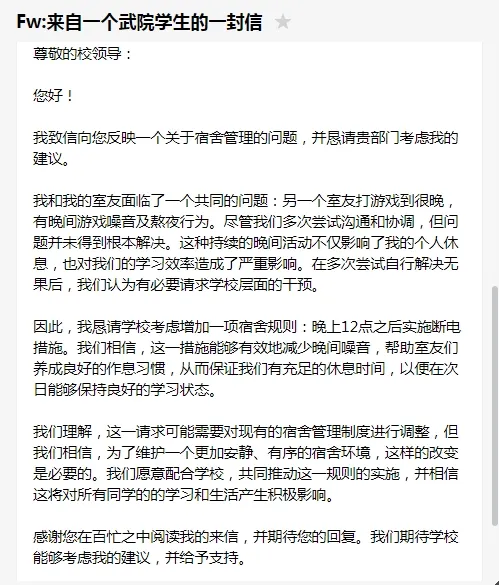 Fw:来自一个武院学生的一封信

尊敬的校领导：

您好！

我致信向您反映一个关于宿舍管理的问题，并恳请贵部门考虑我的建议。

我和我的室友面临了一个共同的问题：另一个室友打游戏到很晚，有晚间游戏噪音及熬夜行为。尽管我们多次尝试沟通和协调，但问题并未得到根本解决。这种持续的晚间活动不仅影响了我的个人休息，也对我们的学习效率造成了严重影响。在多次尝试自行解决无果后，我们认为有必要请求学校层面的干预。

因此，我恳请学校考虑增加一项宿舍规则：晚上12点之后实施断电措施。我们相信，这一措施能够有效地减少晚间噪音，帮助室友们养成良好的作息习惯，从而保证我们有充足的休息时间，以便在次日能够保持良好的学习状态。

我们理解，这一请求可能需要对现有的宿舍管理制度进行调整，但我们相信，为了维护一个更加安静、有序的宿舍环境，这样的改变是必要的。我们愿意配合学校，共同推动这一规则的实施，并相信这将对所有同学的的学习和生活产生积极影响。

感谢您在百忙之中阅读我的来信，并期待您的回复。我们期待学校能够考虑我的建议，并给予支持。